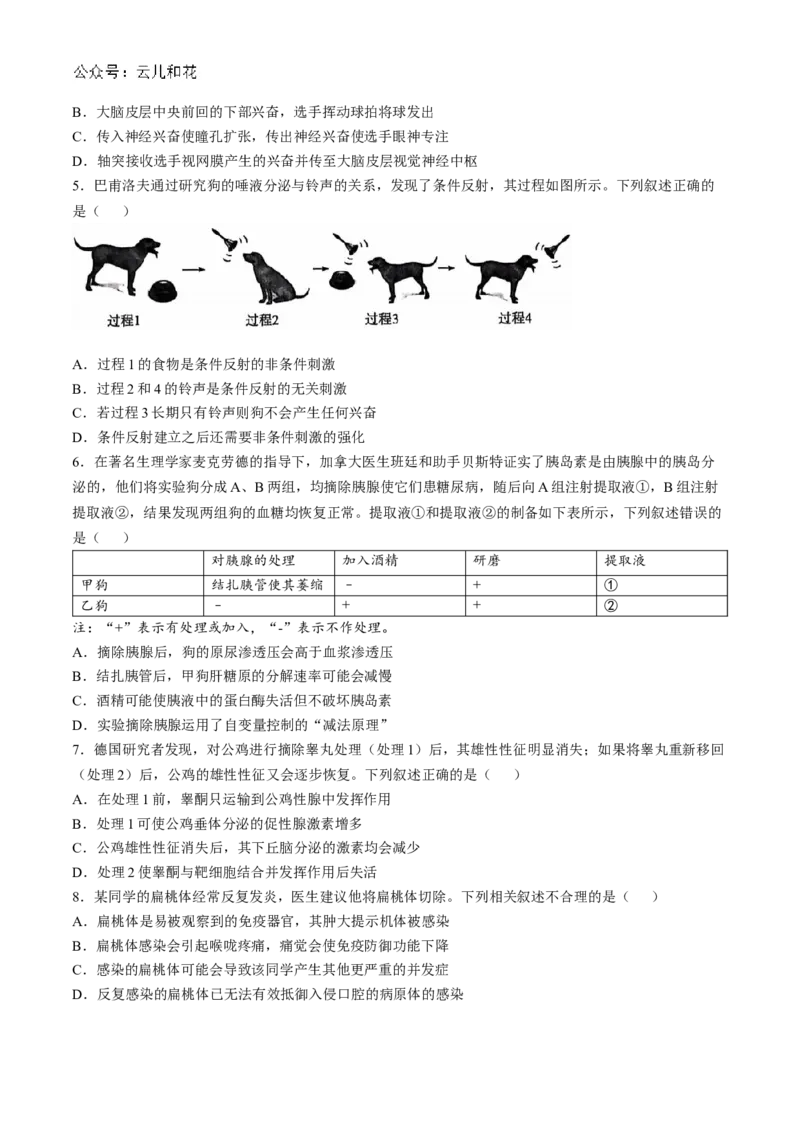 公众号：云儿和花

B．大脑皮层中央前回的下部兴奋，选手挥动球拍将球发出

C．传入神经兴奋使瞳孔扩张，传出神经兴奋使选手眼神专注

D．轴突接收选手视网膜产生的兴奋并传至大脑皮层视觉神经中枢

5．巴甫洛夫通过研究狗的唾液分泌与铃声的关系，发现了条件反射，其过程如图所示。下列叙述正确的是（　　）

过程1　过程2　过程3　过程4

A．过程1的食物是条件反射的非条件刺激

B．过程2和4的铃声是条件反射的无关刺激

C．若过程3长期只有铃声则狗不会产生任何兴奋

D．条件反射建立之后还需要非条件刺激的强化

6．在著名生理学家麦克劳德的指导下，加拿大医生班廷和助手贝斯特证实了胰岛素是由胰腺中的胰岛分泌的，他们将实验狗分成A、B两组，均摘除胰腺使它们患糖尿病，随后向A组注射提取液①，B组注射提取液②，结果发现两组狗的血糖均恢复正常。提取液①和提取液②的制备如下表所示，下列叙述错误的是（　　）

| | 对胰腺的处理 | 加入酒精 | 研磨 | 提取液 |
|---|---|---|---|---|
| 甲狗 | 结扎胰管使其萎缩 | － | ＋ | ① |
| 乙狗 | － | ＋ | ＋ | ② |

注：“+”表示有处理或加入，“-”表示不作处理。

A．摘除胰腺后，狗的原尿渗透压会高于血浆渗透压

B．结扎胰管后，甲狗肝糖原的分解速率可能会减慢

C．酒精可能使胰液中的蛋白酶失活但不破坏胰岛素

D．实验摘除胰腺运用了自变量控制的“减法原理”

7．德国研究者发现，对公鸡进行摘除睾丸处理（处理1）后，其雄性性征明显消失；如果将睾丸重新移回（处理2）后，公鸡的雄性性征又会逐步恢复。下列叙述正确的是（　　）

A．在处理1前，睾酮只运输到公鸡性腺中发挥作用

B．处理1可使公鸡垂体分泌的促性腺激素增多

C．公鸡雄性性征消失后，其下丘脑分泌的激素均会减少

D．处理2使睾酮与靶细胞结合并发挥作用后失活

8．某同学的扁桃体经常反复发炎，医生建议他将扁桃体切除。下列相关叙述不合理的是（　　）

A．扁桃体是易被观察到的免疫器官，其肿大提示机体被感染

B．扁桃体感染会引起喉咙疼痛，痛觉会使免疫防御功能下降

C．感染的扁桃体可能会导致该同学产生其他更严重的并发症

D．反复感染的扁桃体已无法有效抵御入侵口腔的病原体的感染